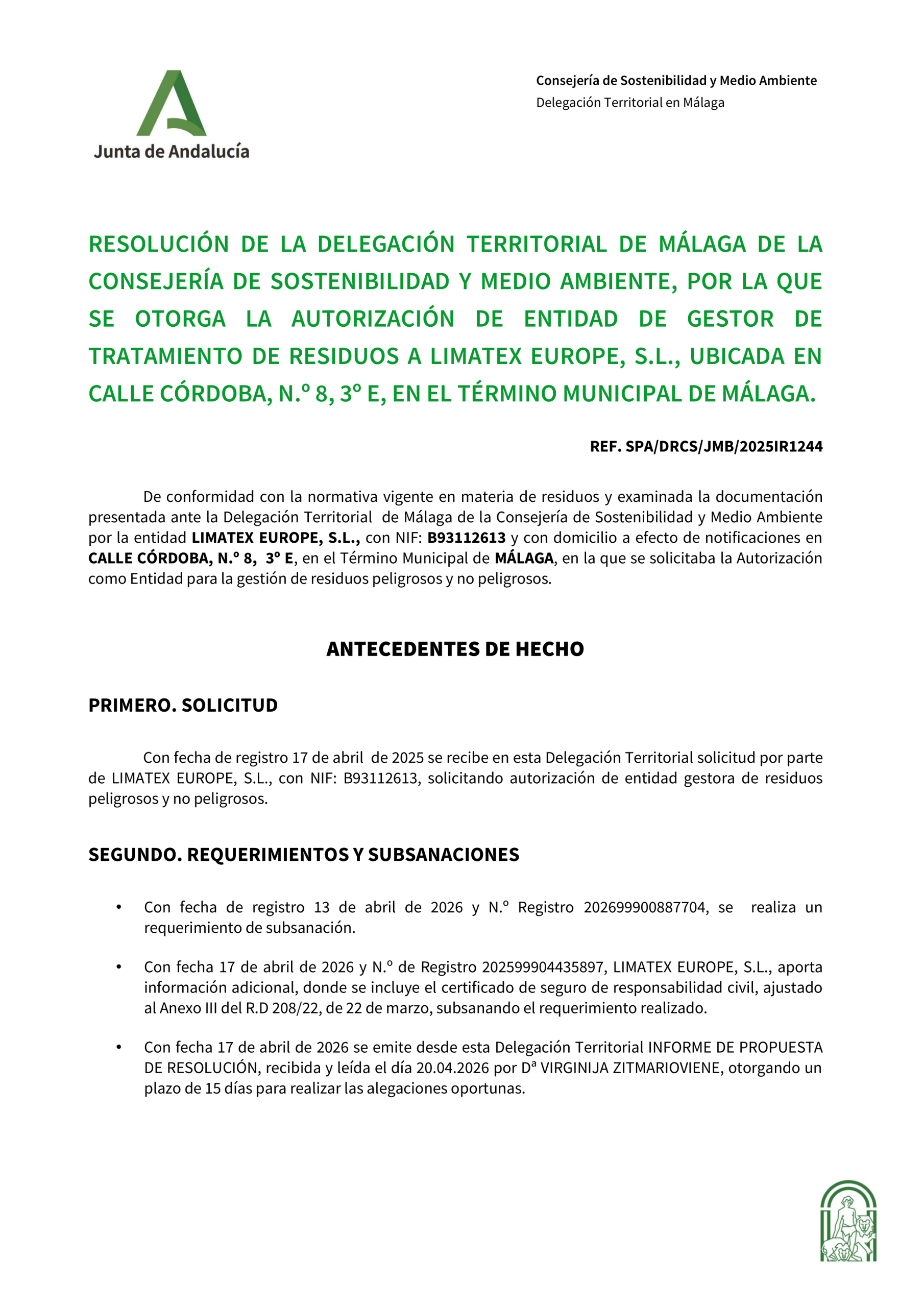 Junta de Andalucía

Consejería de Sostenibilidad y Medio Ambiente
Delegación Territorial en Málaga

RESOLUCIÓN DE LA DELEGACIÓN TERRITORIAL DE MÁLAGA DE LA CONSEJERÍA DE SOSTENIBILIDAD Y MEDIO AMBIENTE, POR LA QUE SE OTORGA LA AUTORIZACIÓN DE ENTIDAD DE GESTOR DE TRATAMIENTO DE RESIDUOS A LIMATEX EUROPE, S.L., UBICADA EN CALLE CÓRDOBA, N.º 8, 3º E, EN EL TÉRMINO MUNICIPAL DE MÁLAGA.

REF. SPA/DRCS/JMB/2025IR1244

De conformidad con la normativa vigente en materia de residuos y examinada la documentación presentada ante la Delegación Territorial de Málaga de la Consejería de Sostenibilidad y Medio Ambiente por la entidad LIMATEX EUROPE, S.L., con NIF: B93112613 y con domicilio a efecto de notificaciones en CALLE CÓRDOBA, N.º 8, 3º E, en el Término Municipal de MÁLAGA, en la que se solicitaba la Autorización como Entidad para la gestión de residuos peligrosos y no peligrosos.

ANTECEDENTES DE HECHO

PRIMERO. SOLICITUD

Con fecha de registro 17 de abril de 2025 se recibe en esta Delegación Territorial solicitud por parte de LIMATEX EUROPE, S.L., con NIF: B93112613, solicitando autorización de entidad gestora de residuos peligrosos y no peligrosos.

SEGUNDO. REQUERIMIENTOS Y SUBSANACIONES

• Con fecha de registro 13 de abril de 2026 y N.º Registro 202699900887704, se realiza un requerimiento de subsanación.

• Con fecha 17 de abril de 2026 y N.º de Registro 202599904435897, LIMATEX EUROPE, S.L., aporta información adicional, donde se incluye el certificado de seguro de responsabilidad civil, ajustado al Anexo III del R.D 208/22, de 22 de marzo, subsanando el requerimiento realizado.

• Con fecha 17 de abril de 2026 se emite desde esta Delegación Territorial INFORME DE PROPUESTA DE RESOLUCIÓN, recibida y leída el día 20.04.2026 por Dª VIRGINIJA ZITMARIOVIENE, otorgando un plazo de 15 días para realizar las alegaciones oportunas.